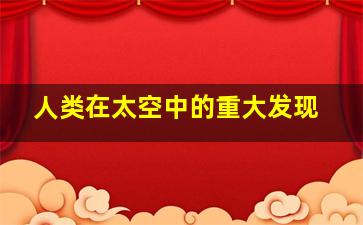 人类在太空中的重大发现